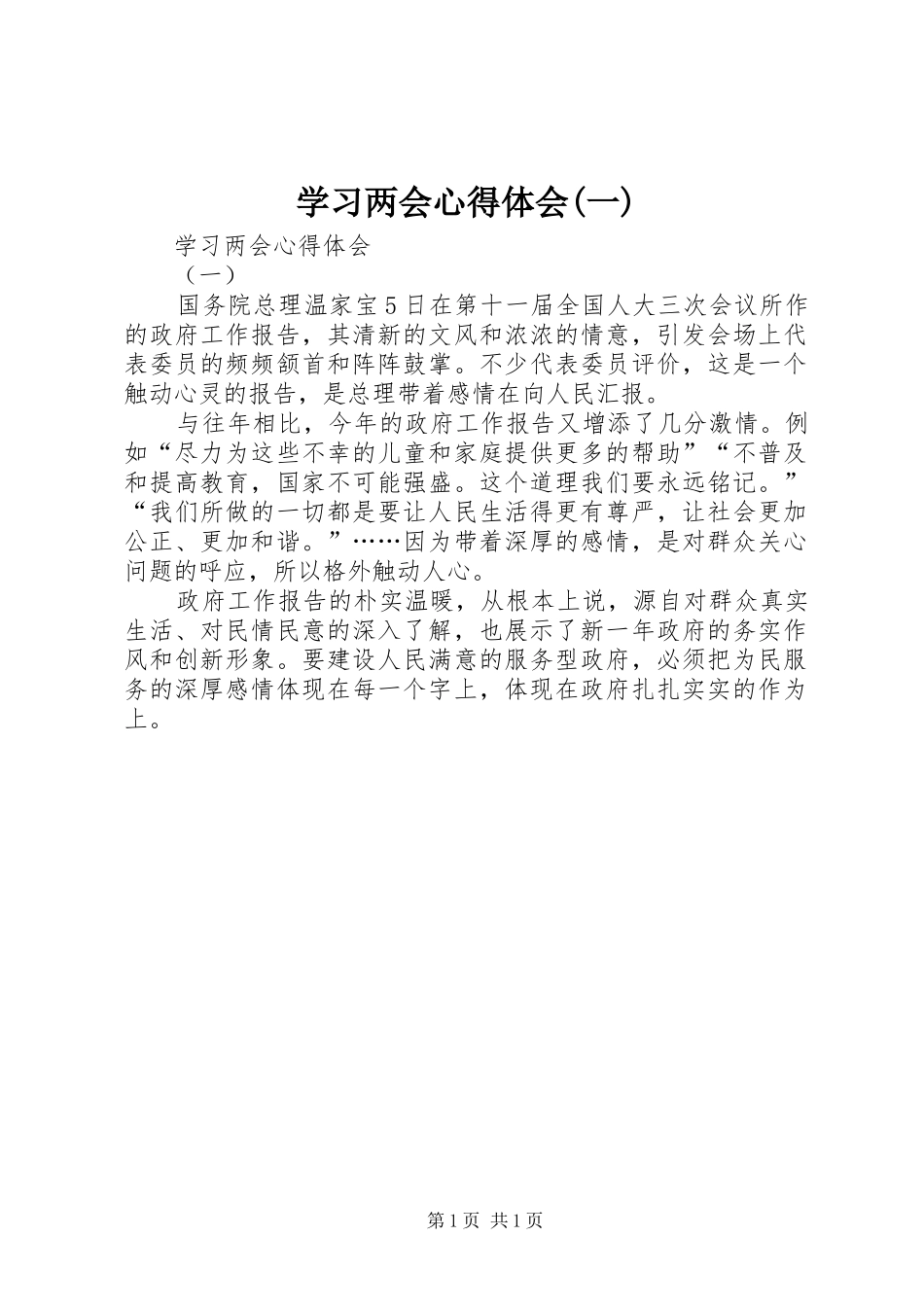 学习两会心得体会(一)

学习两会心得体会

（一）

国务院总理温家宝5日在第十一届全国人大三次会议所作的政府工作报告，其清新的文风和浓浓的情意，引发会场上代表委员的频频颔首和阵阵鼓掌。不少代表委员评价，这是一个触动心灵的报告，是总理带着感情在向人民汇报。

与往年相比，今年的政府工作报告又增添了几分激情。例如“尽力为这些不幸的儿童和家庭提供更多的帮助”“不普及和提高教育，国家不可能强盛。这个道理我们要永远铭记。”“我们所做的一切都是要让人民生活得更有尊严，让社会更加公正、更加和谐。”……因为带着深厚的感情，是对群众关心问题的呼应，所以格外触动人心。

政府工作报告的朴实温暖，从根本上说，源自对群众真实生活、对民情民意的深入了解，也展示了新一年政府的务实作风和创新形象。要建设人民满意的服务型政府，必须把为民服务的深厚感情体现在每一个字上，体现在政府扎扎实实的作为上。

第1页 共1页